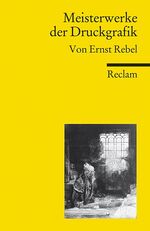 Meisterwerke der Druckgrafik

Von Ernst Rebel

Reclam